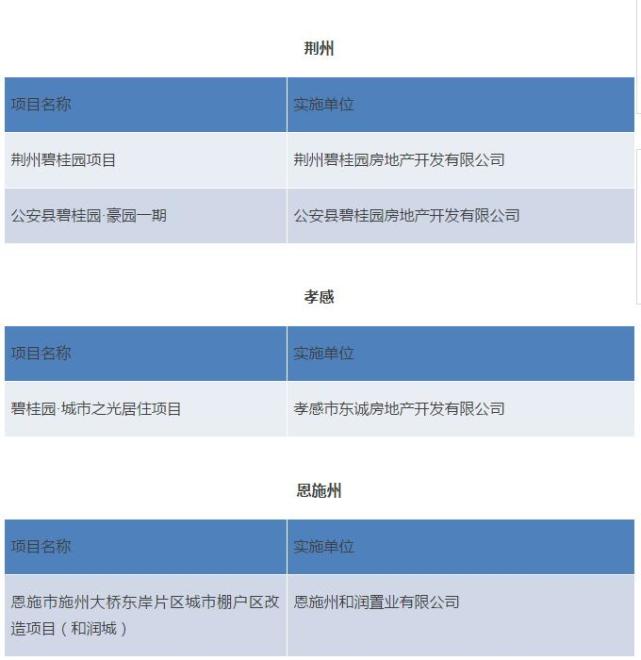 荆州

| 项目名称 | 实施单位 |
|---|---|
| 荆州碧桂园项目 | 荆州碧桂园房地产开发有限公司 |
| 公安县碧桂园·豪园一期 | 公安县碧桂园房地产开发有限公司 |

孝感

| 项目名称 | 实施单位 |
|---|---|
| 碧桂园·城市之光居住项目 | 孝感市东诚房地产开发有限公司 |

恩施州

| 项目名称 | 实施单位 |
|---|---|
| 恩施市施州大桥东岸片区城市棚户区改造项目（和润城） | 恩施州和润置业有限公司 |